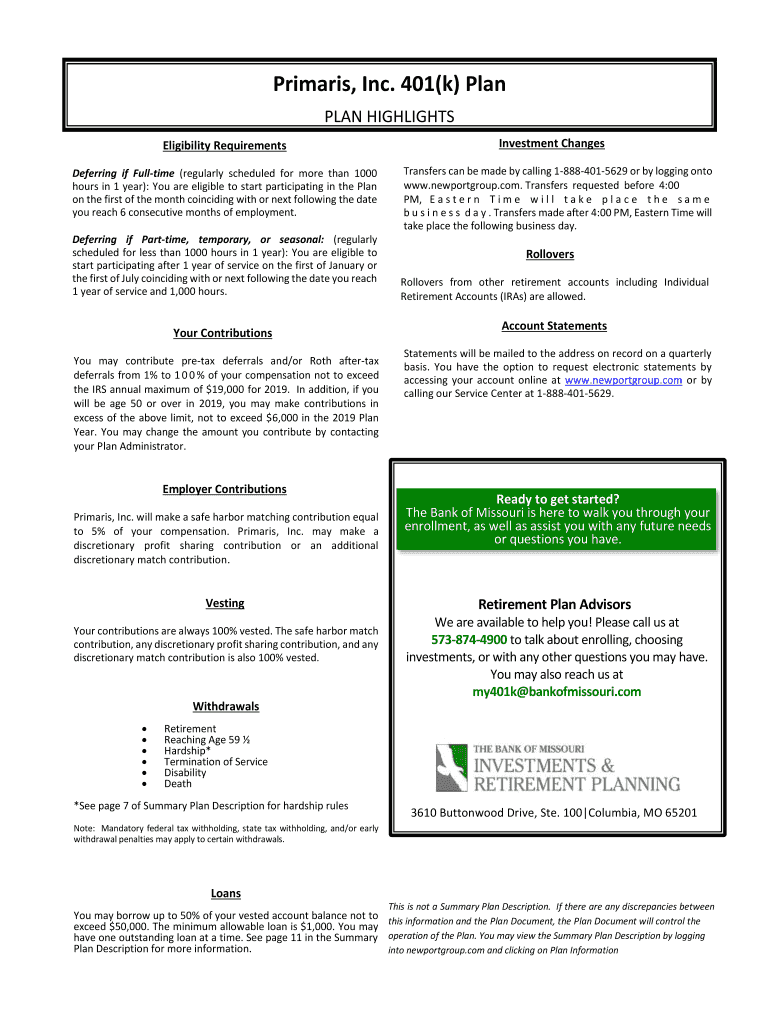 Primaris, Inc. 401(k) Plan

PLAN HIGHLIGHTS

Eligibility Requirements

Deferring if Full-time (regularly scheduled for more than 1000 hours in 1 year): You are eligible to start participating in the Plan on the first of the month coinciding with or next following the date you reach 6 consecutive months of employment.

Deferring if Part-time, temporary, or seasonal: (regularly scheduled for less than 1000 hours in 1 year): You are eligible to start participating after 1 year of service on the first of January or the first of July coinciding with or next following the date you reach 1 year of service and 1,000 hours.

Your Contributions

You may contribute pre-tax deferrals and/or Roth after-tax deferrals from 1% to 100% of your compensation not to exceed the IRS annual maximum of $19,000 for 2019. In addition, if you will be age 50 or over in 2019, you may make contributions in excess of the above limit, not to exceed $6,000 in the 2019 Plan Year. You may change the amount you contribute by contacting your Plan Administrator.

Employer Contributions

Primaris, Inc. will make a safe harbor matching contribution equal to 5% of your compensation. Primaris, Inc. may make a discretionary profit sharing contribution or an additional discretionary match contribution.

Vesting

Your contributions are always 100% vested. The safe harbor match contribution, any discretionary profit sharing contribution, and any discretionary match contribution is also 100% vested.

Withdrawals

• Retirement
• Reaching Age 59 ½
• Hardship*
• Termination of Service
• Disability
• Death

*See page 7 of Summary Plan Description for hardship rules

Note: Mandatory federal tax withholding, state tax withholding, and/or early withdrawal penalties may apply to certain withdrawals.

Loans

You may borrow up to 50% of your vested account balance not to exceed $50,000. The minimum allowable loan is $1,000. You may have one outstanding loan at a time. See page 11 in the Summary Plan Description for more information.

Investment Changes

Transfers can be made by calling 1-888-401-5629 or by logging onto www.newportgroup.com. Transfers requested before 4:00 PM, Eastern Time will take place the same business day. Transfers made after 4:00 PM, Eastern Time will take place the following business day.

Rollovers

Rollovers from other retirement accounts including Individual Retirement Accounts (IRAs) are allowed.

Account Statements

Statements will be mailed to the address on record on a quarterly basis. You have the option to request electronic statements by accessing your account online at www.newportgroup.com or by calling our Service Center at 1-888-401-5629.

Ready to get started?
The Bank of Missouri is here to walk you through your enrollment, as well as assist you with any future needs or questions you have.

Retirement Plan Advisors
We are available to help you! Please call us at 573-874-4900 to talk about enrolling, choosing investments, or with any other questions you may have. You may also reach us at my401k@bankofmissouri.com

THE BANK OF MISSOURI
INVESTMENTS & RETIREMENT PLANNING

3610 Buttonwood Drive, Ste. 100|Columbia, MO 65201

This is not a Summary Plan Description. If there are any discrepancies between this information and the Plan Document, the Plan Document will control the operation of the Plan. You may view the Summary Plan Description by logging into newportgroup.com and clicking on Plan Information